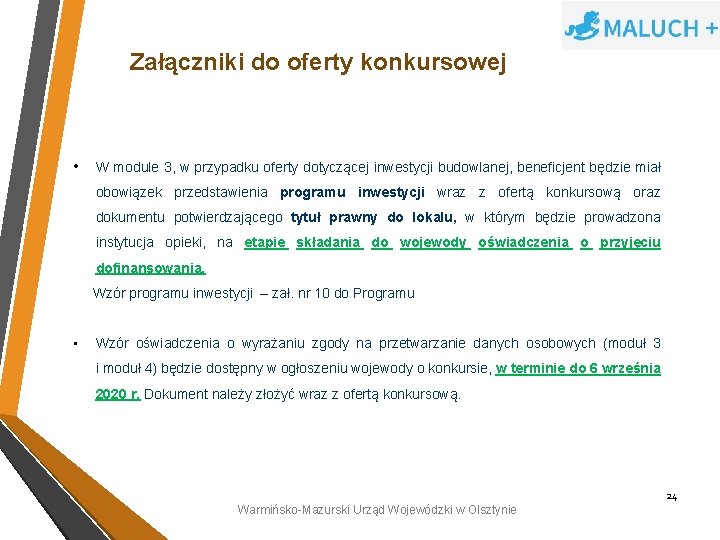 MALUCH +

Załączniki do oferty konkursowej

• W module 3, w przypadku oferty dotyczącej inwestycji budowlanej, beneficjent będzie miał obowiązek przedstawienia programu inwestycji wraz z ofertą konkursową oraz dokumentu potwierdzającego tytuł prawny do lokalu, w którym będzie prowadzona instytucja opieki, na etapie składania do wojewody oświadczenia o przyjęciu dofinansowania.

Wzór programu inwestycji – zał. nr 10 do Programu

• Wzór oświadczenia o wyrażaniu zgody na przetwarzanie danych osobowych (moduł 3 i moduł 4) będzie dostępny w ogłoszeniu wojewody o konkursie, w terminie do 6 września 2020 r. Dokument należy złożyć wraz z ofertą konkursową.

24

Warmińsko-Mazurski Urząd Wojewódzki w Olsztynie